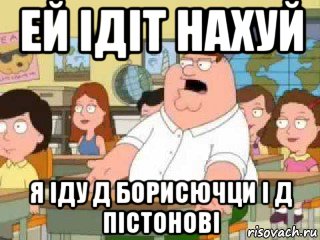 ЕЙ ІДІТ НАХУЙ

Я ІДУ Д БОРИСЮЧЦИ І Д ПІСТОНОВІ

risovach.ru